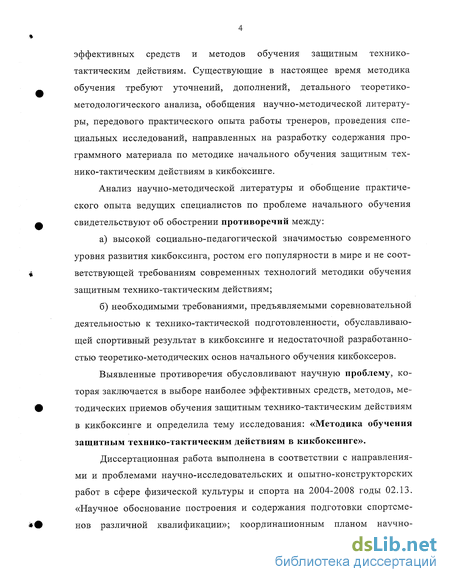 4

эффективных средств и методов обучения защитным технико-тактическим действиям. Существующие в настоящее время методика обучения требуют уточнений, дополнений, детального теоретико-методологического анализа, обобщения научно-методической литературы, передового практического опыта работы тренеров, проведения специальных исследований, направленных на разработку содержания программного материала по методике начального обучения защитным технико-тактическим действиям в кикбоксинге.

Анализ научно-методической литературы и обобщение практического опыта ведущих специалистов по проблеме начального обучения свидетельствуют об обострении противоречий между:

а) высокой социально-педагогической значимостью современного уровня развития кикбоксинга, ростом его популярности в мире и не соответствующей требованиям современных технологий методики обучения защитным технико-тактическим действиям;

б) необходимыми требованиями, предъявляемыми соревновательной деятельностью к технико-тактической подготовленности, обуславливающей спортивный результат в кикбоксинге и недостаточной разработанностью теоретико-методических основ начального обучения кикбоксеров.

Выявленные противоречия обусловливают научную проблему, которая заключается в выборе наиболее эффективных средств, методов, методических приемов обучения защитным технико-тактическим действиям в кикбоксинге и определила тему исследования: «Методика обучения защитным технико-тактическим действиям в кикбоксинге».

Диссертационная работа выполнена в соответствии с направлениями и проблемами научно-исследовательских и опытно-конструкторских работ в сфере физической культуры и спорта на 2004-2008 годы 02.13. «Научное обоснование построения и содержания подготовки спортсменов различной квалификации»; координационным планом научно-

dsLib.net
библиотека диссертаций